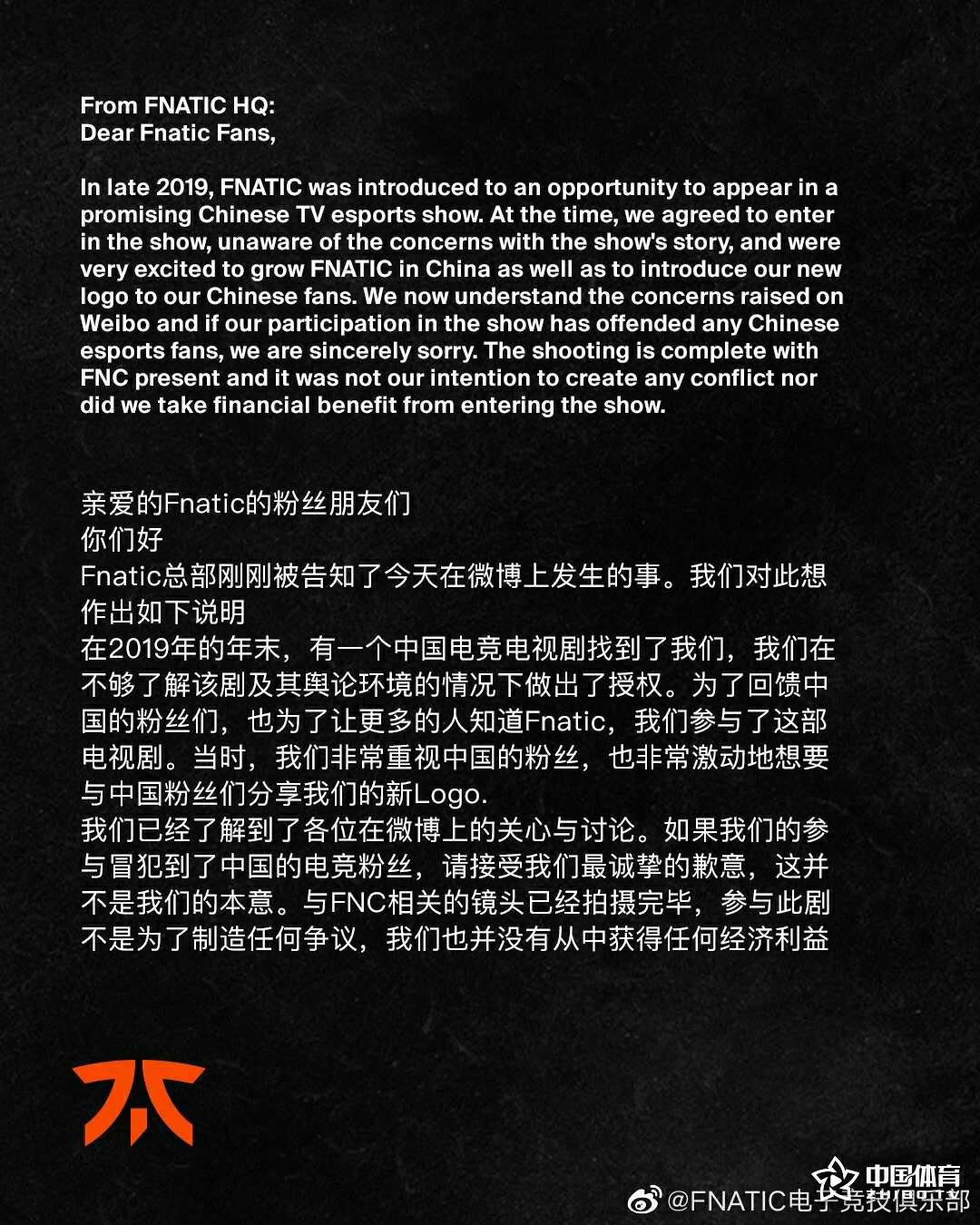 From FNATIC HQ:
Dear Fnatic Fans,

In late 2019, FNATIC was introduced to an opportunity to appear in a promising Chinese TV esports show. At the time, we agreed to enter in the show, unaware of the concerns with the show's story, and were very excited to grow FNATIC in China as well as to introduce our new logo to our Chinese fans. We now understand the concerns raised on Weibo and if our participation in the show has offended any Chinese esports fans, we are sincerely sorry. The shooting is complete with FNC present and it was not our intention to create any conflict nor did we take financial benefit from entering the show.

亲爱的Fnatic的粉丝朋友们
你们好
Fnatic总部刚刚被告知了今天在微博上发生的事。我们对此想作出如下说明
在2019年的年末，有一个中国电竞电视剧找到了我们，我们在不够了解该剧及其舆论环境的情况下做出了授权。为了回馈中国的粉丝们，也为了让更多的人知道Fnatic，我们参与了这部电视剧。当时，我们非常重视中国的粉丝，也非常激动地想要与中国粉丝们分享我们的新Logo.
我们已经了解到了各位在微博上的关心与讨论。如果我们的参与冒犯到了中国的电竞粉丝，请接受我们最诚挚的歉意，这并不是我们的本意。与FNC相关的镜头已经拍摄完毕，参与此剧不是为了制造任何争议，我们也并没有从中获得任何经济利益

中国体育
@FNATIC电子竞技俱乐部